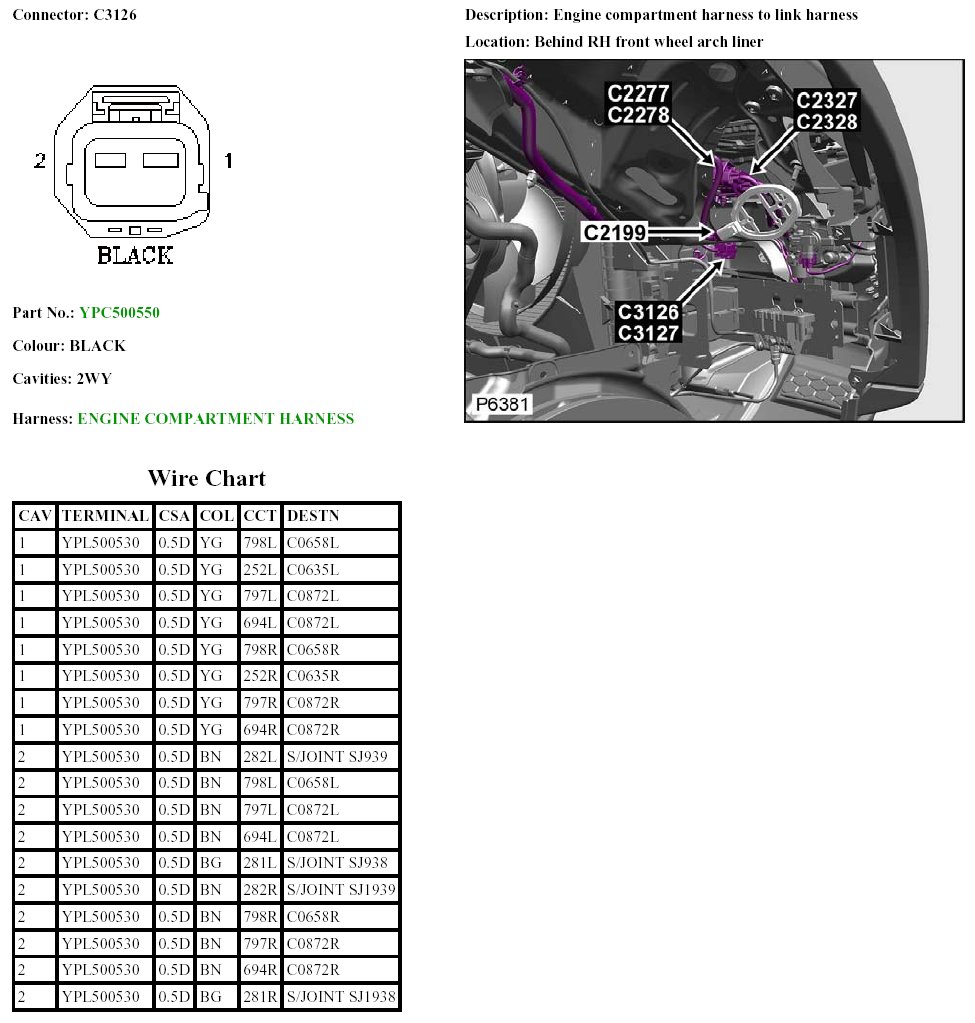 Connector: C3126

2 1

BLACK

Part No.: YPC500550

Colour: BLACK

Cavities: 2WY

Harness: ENGINE COMPARTMENT HARNESS

Description: Engine compartment harness to link harness

Location: Behind RH front wheel arch liner

C2277
C2278

C2327
C2328

C2199

C3126
C3127

P6381

Wire Chart

| CAV | TERMINAL | CSA | COL | CCT | DESTN |
|---|---|---|---|---|---|
| 1 | YPL500530 | 0.5D | YG | 798L | C0658L |
| 1 | YPL500530 | 0.5D | YG | 252L | C0635L |
| 1 | YPL500530 | 0.5D | YG | 797L | C0872L |
| 1 | YPL500530 | 0.5D | YG | 694L | C0872L |
| 1 | YPL500530 | 0.5D | YG | 798R | C0658R |
| 1 | YPL500530 | 0.5D | YG | 252R | C0635R |
| 1 | YPL500530 | 0.5D | YG | 797R | C0872R |
| 1 | YPL500530 | 0.5D | YG | 694R | C0872R |
| 2 | YPL500530 | 0.5D | BN | 282L | S/JOINT SJ939 |
| 2 | YPL500530 | 0.5D | BN | 798L | C0658L |
| 2 | YPL500530 | 0.5D | BN | 797L | C0872L |
| 2 | YPL500530 | 0.5D | BN | 694L | C0872L |
| 2 | YPL500530 | 0.5D | BG | 281L | S/JOINT SJ938 |
| 2 | YPL500530 | 0.5D | BN | 282R | S/JOINT SJ1939 |
| 2 | YPL500530 | 0.5D | BN | 798R | C0658R |
| 2 | YPL500530 | 0.5D | BN | 797R | C0872R |
| 2 | YPL500530 | 0.5D | BN | 694R | C0872R |
| 2 | YPL500530 | 0.5D | BG | 281R | S/JOINT SJ1938 |